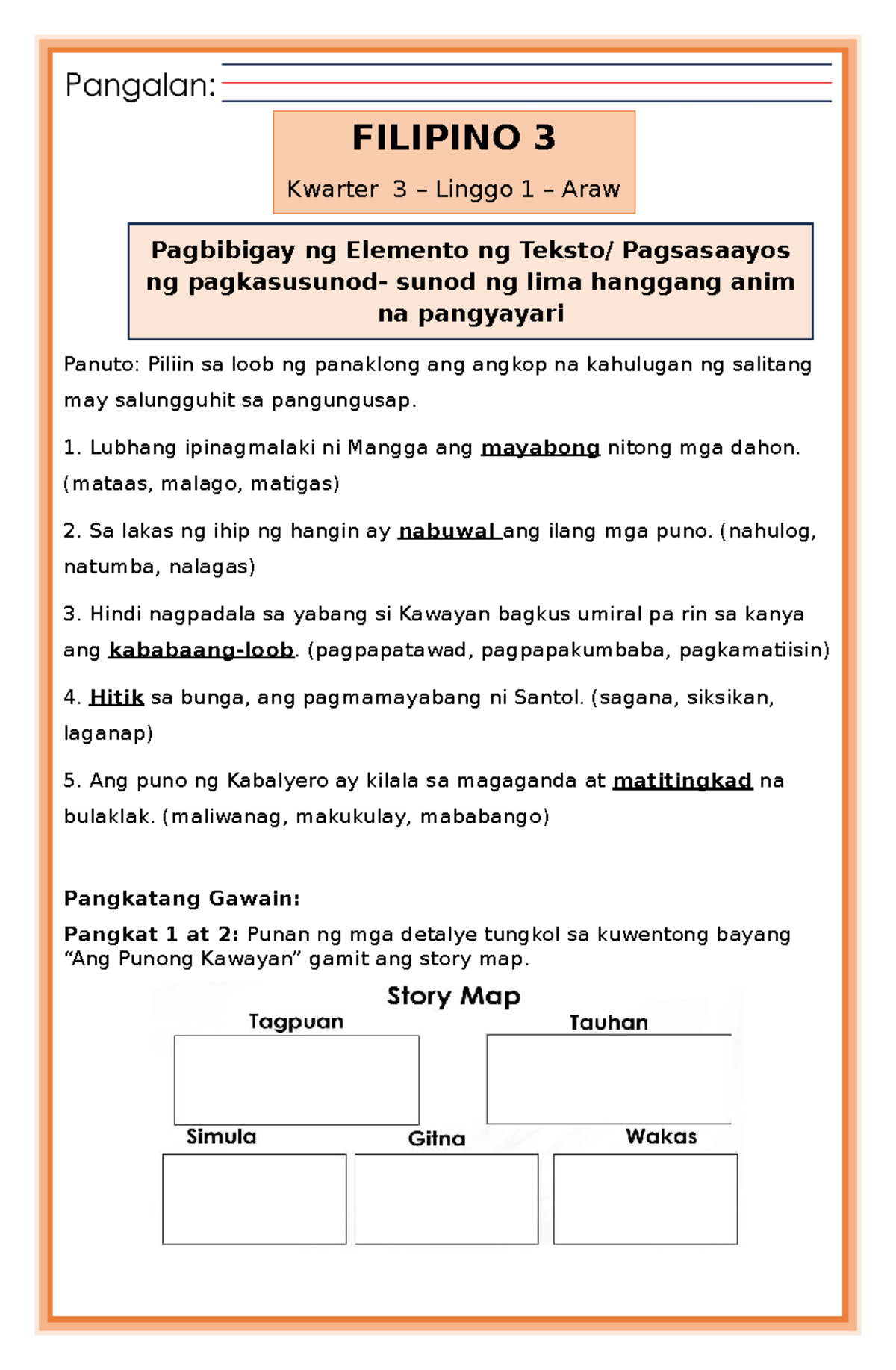 Pangalan:

FILIPINO 3

Kwarter 3 – Linggo 1 – Araw

Pagbibigay ng Elemento ng Teksto/ Pagsasaayos ng pagkasusunod- sunod ng lima hanggang anim na pangyayari

Panuto: Piliin sa loob ng panaklong ang angkop na kahulugan ng salitang may salungguhit sa pangungusap.

1. Lubhang ipinagmalaki ni Mangga ang mayabong nitong mga dahon. (mataas, malago, matigas)

2. Sa lakas ng ihip ng hangin ay nabuwal ang ilang mga puno. (nahulog, natumba, nalagas)

3. Hindi nagpadala sa yabang si Kawayan bagkus umiral pa rin sa kanya ang kababaang-loob. (pagpapatawad, pagpapakumbaba, pagkamatiisin)

4. Hitik sa bunga, ang pagmamayabang ni Santol. (sagana, siksikan, laganap)

5. Ang puno ng Kabalyero ay kilala sa magaganda at matitingkad na bulaklak. (maliwanag, makukulay, mababango)

Pangkatang Gawain:

Pangkat 1 at 2: Punan ng mga detalye tungkol sa kuwentong bayang “Ang Punong Kawayan” gamit ang story map.

Story Map

Tagpuan

Tauhan

Simula

Gitna

Wakas